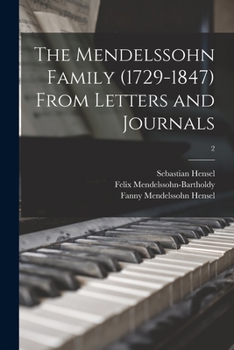 The Mendelssohn Family (1729-1847) From Letters and Journals

2

Sebastian Hensel
Felix Mendelssohn-Bartholdy
Fanny Mendelssohn Hensel